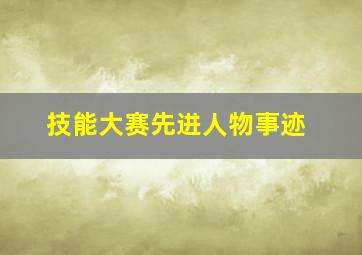 技能大赛先进人物事迹